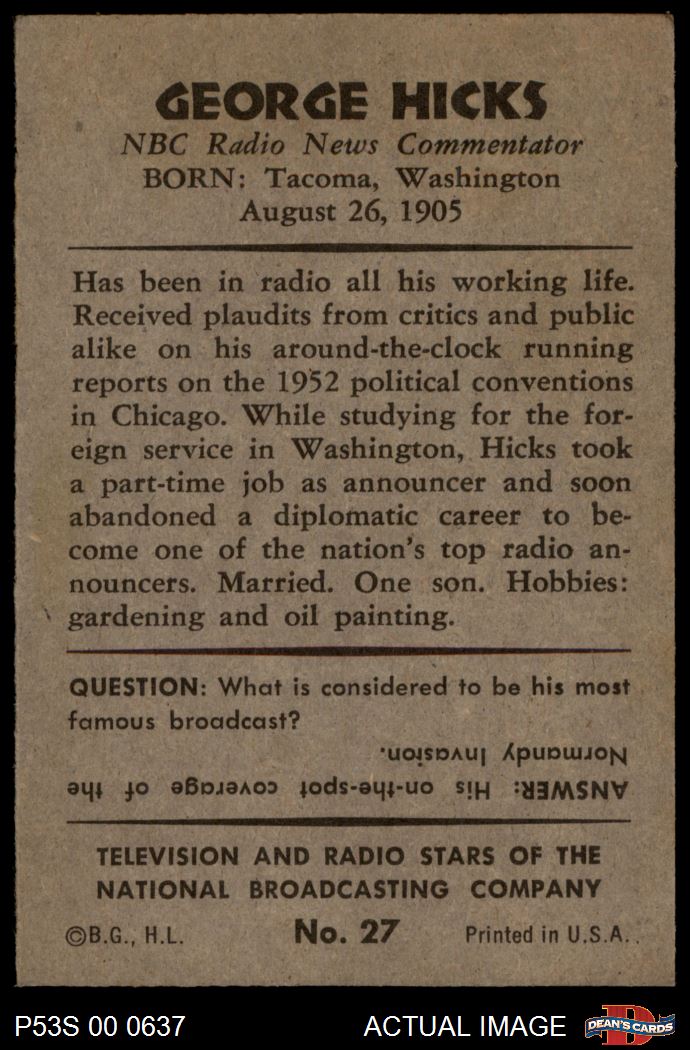 GEORGE HICKS
NBC Radio News Commentator
BORN: Tacoma, Washington
August 26, 1905

Has been in radio all his working life. Received plaudits from critics and public alike on his around-the-clock running reports on the 1952 political conventions in Chicago. While studying for the foreign service in Washington, Hicks took a part-time job as announcer and soon abandoned a diplomatic career to become one of the nation's top radio announcers. Married. One son. Hobbies: gardening and oil painting.

QUESTION: What is considered to be his most famous broadcast?

ANSWER: His on-the-spot coverage of the Normandy Invasion.

TELEVISION AND RADIO STARS OF THE NATIONAL BROADCASTING COMPANY

©B.G., H.L. No. 27 Printed in U.S.A.

P53S 00 0637 ACTUAL IMAGE DEAN'S CARDS